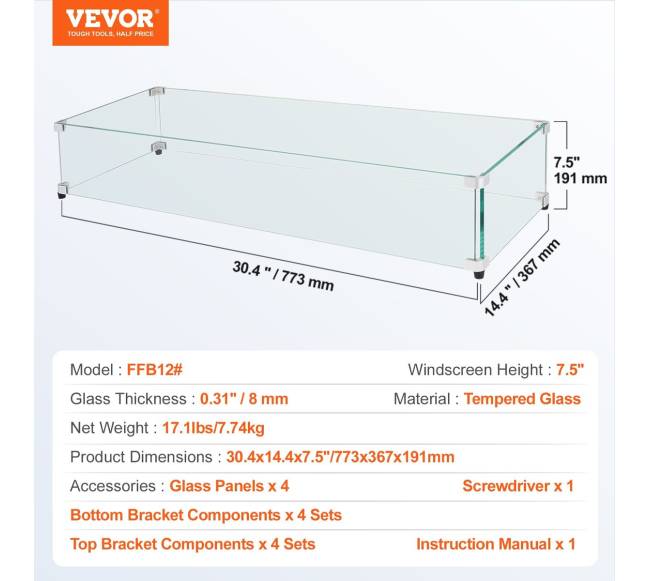 VEVOR
TOUGH TOOLS, HALF PRICE

7.5"
191 mm

30.4 " / 773 mm

14.4" / 367 mm

Model : FFB12#
Windscreen Height : 7.5"

Glass Thickness : 0.31" / 8 mm
Material : Tempered Glass

Net Weight : 17.1lbs/7.74kg

Product Dimensions : 30.4x14.4x7.5"/773x367x191mm

Accessories : Glass Panels x 4
Screwdriver x 1

Bottom Bracket Components x 4 Sets

Top Bracket Components x 4 Sets
Instruction Manual x 1